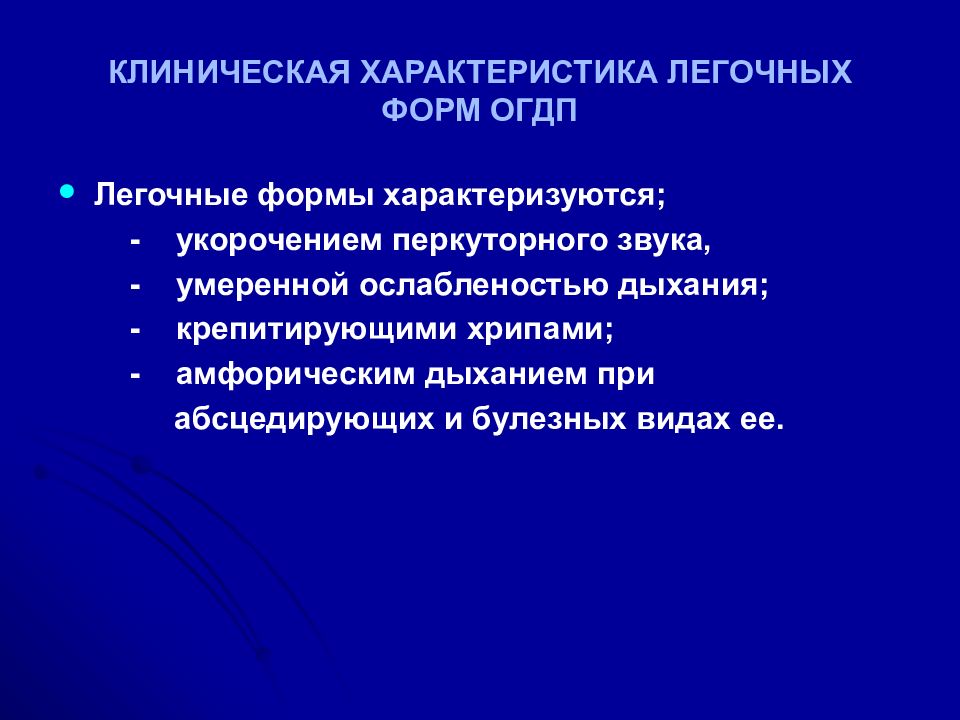 КЛИНИЧЕСКАЯ ХАРАКТЕРИСТИКА ЛЕГОЧНЫХ ФОРМ ОГДП

• Легочные формы характеризуются;
- укорочением перкуторного звука,
- умеренной ослабленостью дыхания;
- крепитирующими хрипами;
- амфорическим дыханием при абсцедирующих и булезных видах ее.